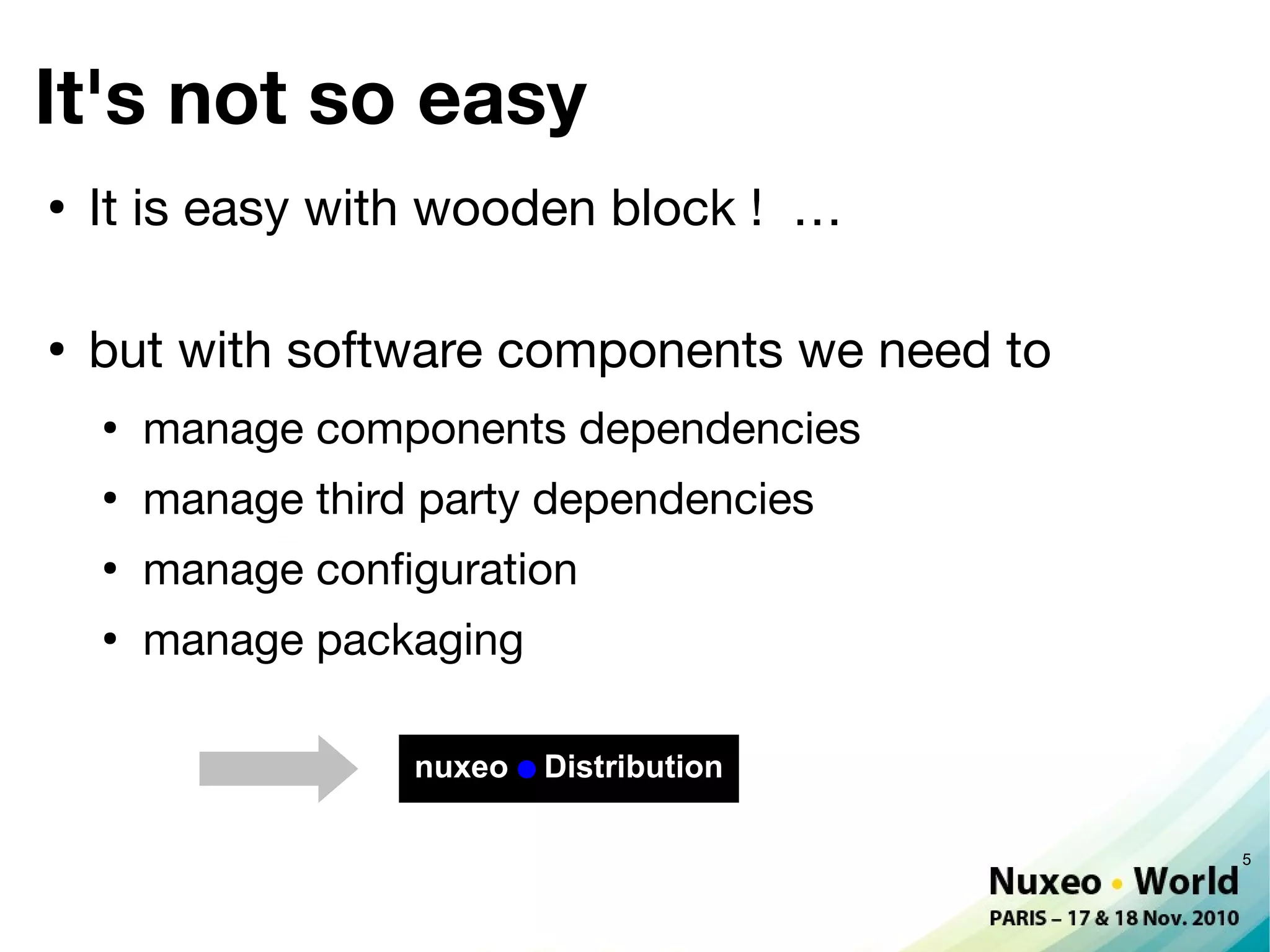 It's not so easy

• It is easy with wooden block ! …

• but with software components we need to

• manage components dependencies

• manage third party dependencies

• manage configuration

• manage packaging

nuxeo ● Distribution

5

Nuxeo • World
PARIS – 17 & 18 Nov. 2010